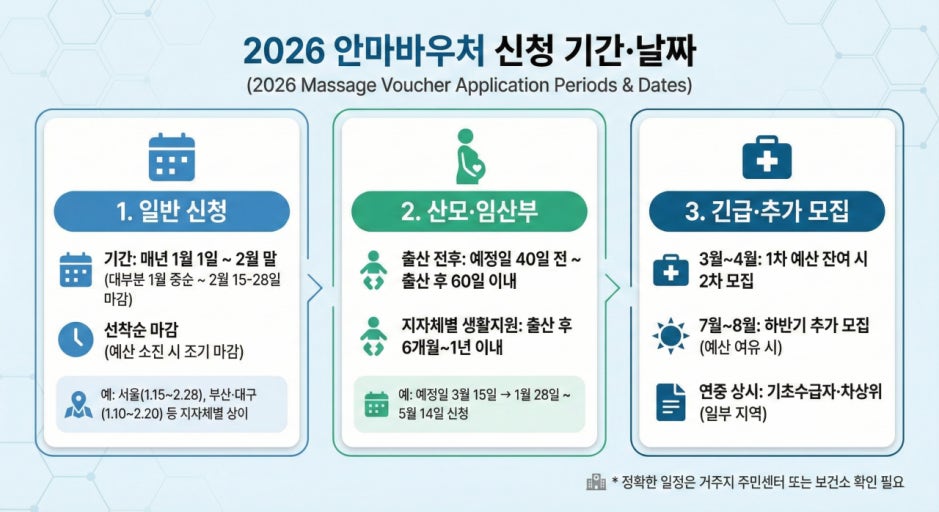 2026 안마바우처 신청 기간·날짜
(2026 Massage Voucher Application Periods & Dates)

1. 일반 신청

기간: 매년 1월 1일 ~ 2월 말
(대부분 1월 중순 ~ 2월 15-28일 마감)

선착순 마감
(예산 소진 시 조기 마감)

예: 서울(1.15~2.28), 부산·대구 (1.10~2.20) 등 지자체별 상이

2. 산모·임산부

출산 전후: 예정일 40일 전 ~ 출산 후 60일 이내

지자체별 생활지원: 출산 후 6개월~1년 이내

예: 예정일 3월 15일 → 1월 28일 ~ 5월 14일 신청

3. 긴급·추가 모집

3월~4월: 1차 예산 잔여 시 2차 모집

7월~8월: 하반기 추가 모집
(예산 여유 시)

연중 상시: 기초수급자·차상위
(일부 지역)

* 정확한 일정은 거주지 주민센터 또는 보건소 확인 필요